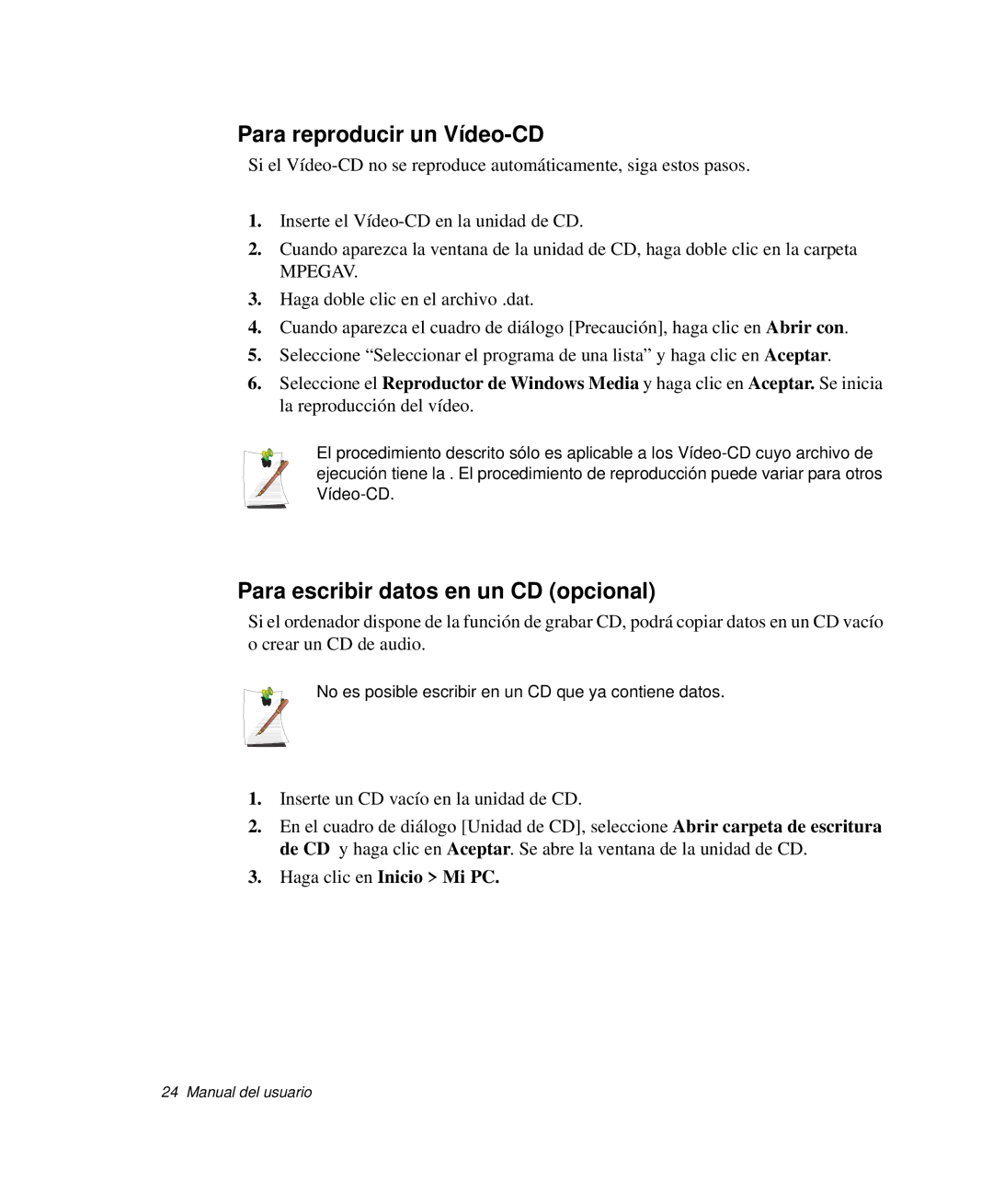 Para reproducir un Vídeo-CD

Si el Vídeo-CD no se reproduce automáticamente, siga estos pasos.

1. Inserte el Vídeo-CD en la unidad de CD.
2. Cuando aparezca la ventana de la unidad de CD, haga doble clic en la carpeta MPEGAV.
3. Haga doble clic en el archivo .dat.
4. Cuando aparezca el cuadro de diálogo [Precaución], haga clic en Abrir con.
5. Seleccione “Seleccionar el programa de una lista” y haga clic en Aceptar.
6. Seleccione el Reproductor de Windows Media y haga clic en Aceptar. Se inicia la reproducción del vídeo.

El procedimiento descrito sólo es aplicable a los Vídeo-CD cuyo archivo de ejecución tiene la . El procedimiento de reproducción puede variar para otros Vídeo-CD.

Para escribir datos en un CD (opcional)

Si el ordenador dispone de la función de grabar CD, podrá copiar datos en un CD vacío o crear un CD de audio.

No es posible escribir en un CD que ya contiene datos.

1. Inserte un CD vacío en la unidad de CD.
2. En el cuadro de diálogo [Unidad de CD], seleccione Abrir carpeta de escritura de CD y haga clic en Aceptar. Se abre la ventana de la unidad de CD.
3. Haga clic en Inicio > Mi PC.

24 Manual del usuario